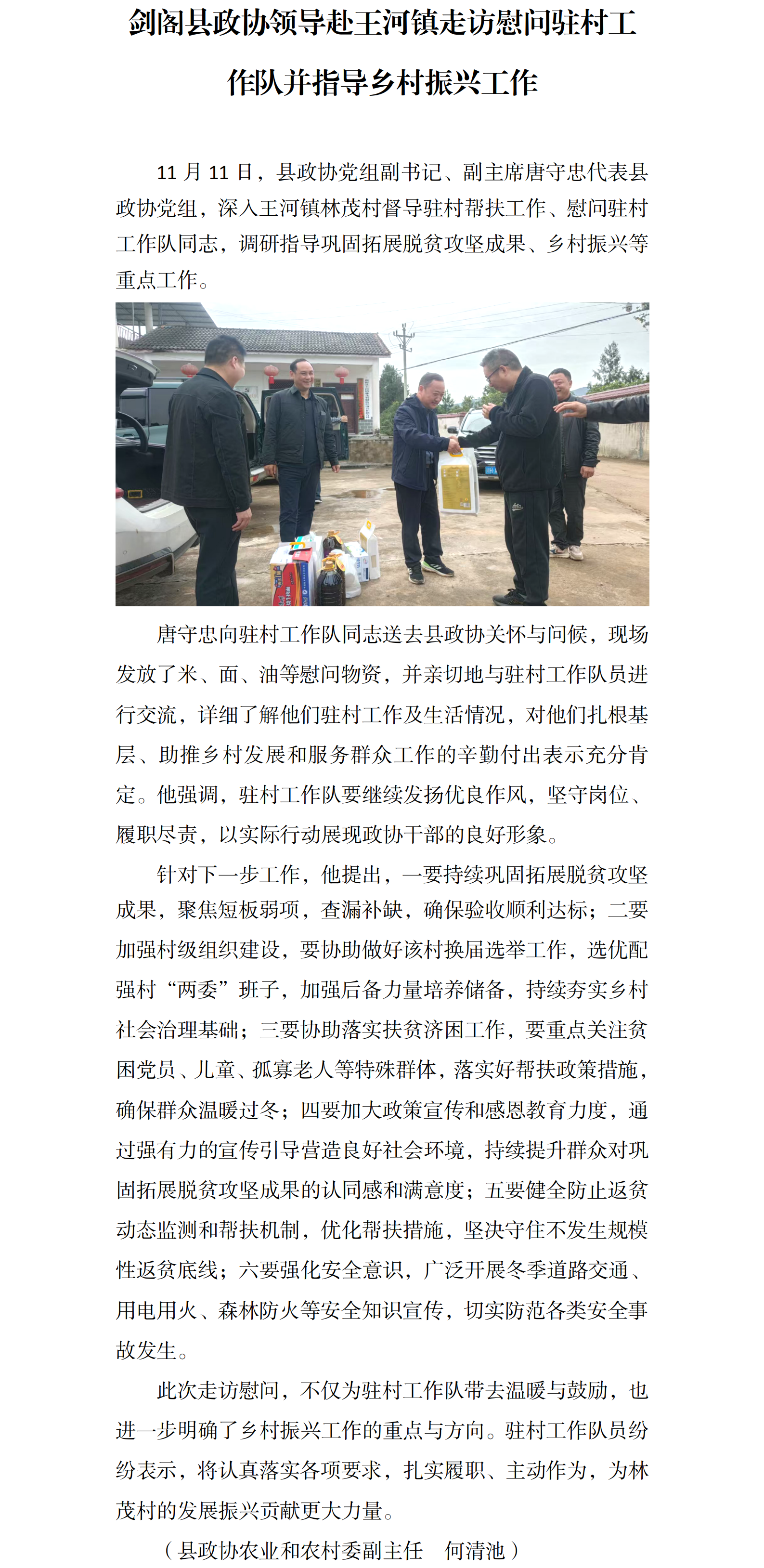 剑阁县政协领导赴王河镇走访慰问驻村工作队并指导乡村振兴工作

11 月 11 日，县政协党组副书记、副主席唐守忠代表县政协党组，深入王河镇林茂村督导驻村帮扶工作、慰问驻村工作队同志，调研指导巩固拓展脱贫攻坚成果、乡村振兴等重点工作。

唐守忠向驻村工作队同志送去县政协关怀与问候，现场发放了米、面、油等慰问物资，并亲切地与驻村工作队员进行交流，详细了解他们驻村工作及生活情况，对他们扎根基层、助推乡村发展和服务群众工作的辛勤付出表示充分肯定。他强调，驻村工作队要继续发扬优良作风，坚守岗位、履职尽责，以实际行动展现政协干部的良好形象。

针对下一步工作，他提出，一要持续巩固拓展脱贫攻坚成果，聚焦短板弱项，查漏补缺，确保验收顺利达标；二要加强村级组织建设，要协助做好该村换届选举工作，选优配强村“两委”班子，加强后备力量培养储备，持续夯实乡村社会治理基础；三要协助落实扶贫济困工作，要重点关注贫困党员、儿童、孤寡老人等特殊群体，落实好帮扶政策措施，确保群众温暖过冬；四要加大政策宣传和感恩教育力度，通过强有力的宣传引导营造良好社会环境，持续提升群众对巩固拓展脱贫攻坚成果的认同感和满意度；五要健全防止返贫动态监测和帮扶机制，优化帮扶措施，坚决守住不发生规模性返贫底线；六要强化安全意识，广泛开展冬季道路交通、用电用火、森林防火等安全知识宣传，切实防范各类安全事故发生。

此次走访慰问，不仅为驻村工作队带去温暖与鼓励，也进一步明确了乡村振兴工作的重点与方向。驻村工作队员纷纷表示，将认真落实各项要求，扎实履职、主动作为，为林茂村的发展振兴贡献更大力量。

（县政协农业和农村委副主任　何清池）